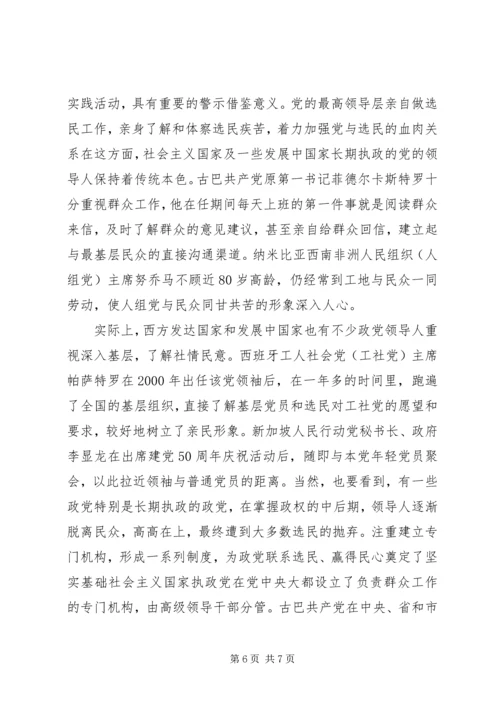 实践活动，具有重要的警示借鉴意义。党的最高领导层亲自做选民工作，亲身了解和体察选民疾苦，着力加强党与选民的血肉关系在这方面，社会主义国家及一些发展中国家长期执政的党的领导人保持着传统本色。古巴共产党原第一书记菲德尔卡斯特罗十分重视群众工作，他在任期间每天上班的第一件事就是阅读群众来信，及时了解群众的意见建议，甚至亲自给群众回信，建立起与最基层民众的直接沟通渠道。纳米比亚西南非洲人民组织（人组党）主席努乔马不顾近80岁高龄，仍经常到工地与民众一同劳动，使人组党与民众同甘共苦的形象深入人心。

实际上，西方发达国家和发展中国家也有不少政党领导人重视深入基层，了解社情民意。西班牙工人社会党（工社党）主席帕萨特罗在2000年出任该党领袖后，在一年多的时间里，跑遍了全国的基层组织，直接了解基层党员和选民对工社党的愿望和要求，较好地树立了亲民形象。新加坡人民行动党秘书长、政府李显龙在出席建党50周年庆祝活动后，随即与本党年轻党员聚会，以此拉近领袖与普通党员的距离。当然，也要看到，有一些政党特别是长期执政的政党，在掌握政权的中后期，领导人逐渐脱离民众，高高在上，最终遭到大多数选民的抛弃。注重建立专门机构，形成一系列制度，为政党联系选民、赢得民心奠定了坚实基础社会主义国家执政党在党中央大都设立了负责群众工作的专门机构，由高级领导干部分管。古巴共产党在中央、省和市

第6页 共7页